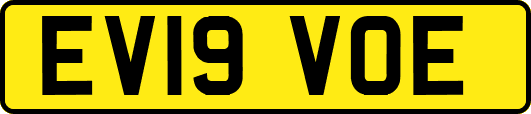 EV19 VOE